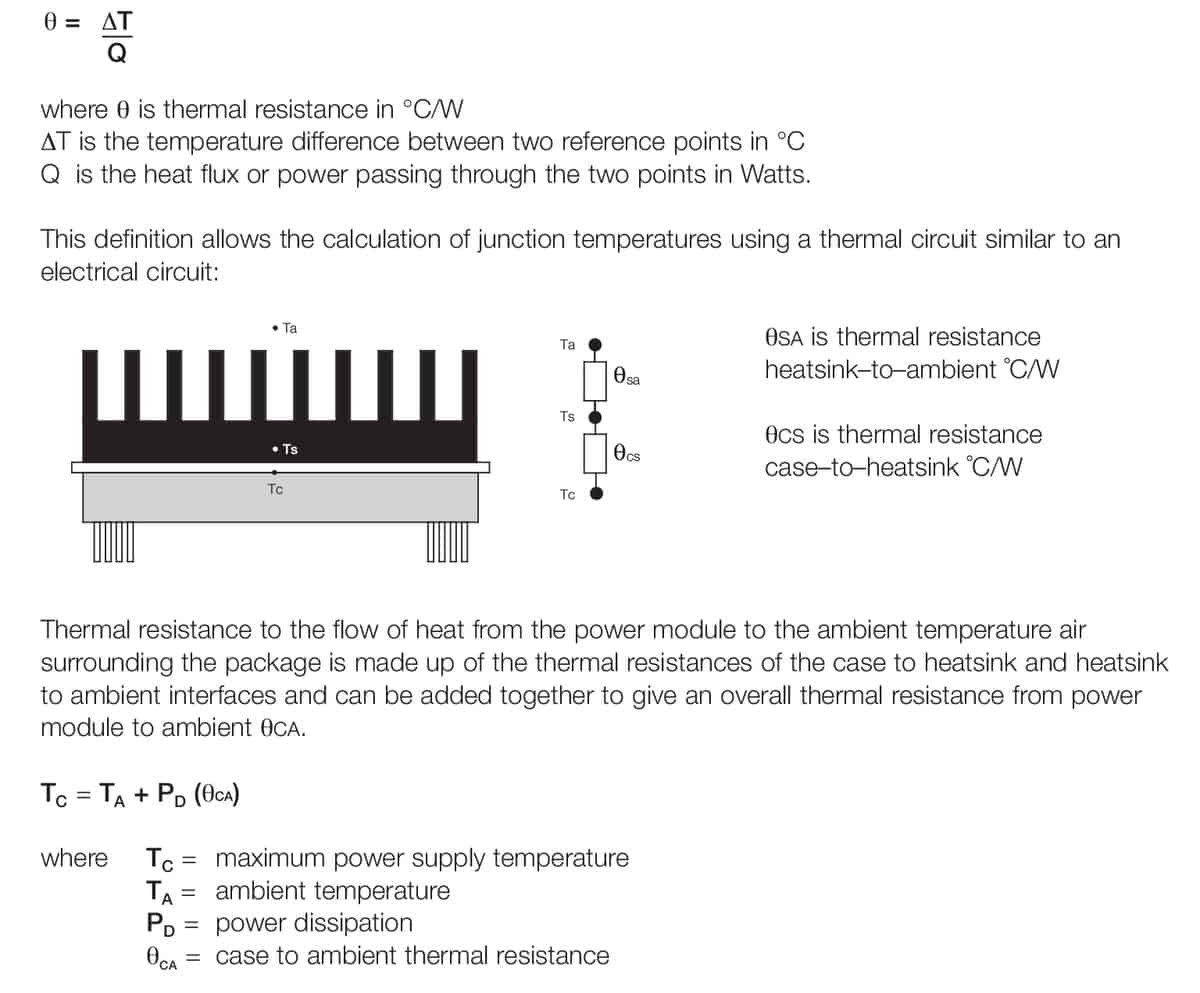 $\theta = \frac{\Delta T}{Q}$

where $\theta$ is thermal resistance in °C/W
$\Delta T$ is the temperature difference between two reference points in °C
Q is the heat flux or power passing through the two points in Watts.

This definition allows the calculation of junction temperatures using a thermal circuit similar to an electrical circuit:

• Ta
• Ts
Tc

Ta
$\theta_{sa}$
Ts
$\theta_{cs}$
Tc

$\theta_{SA}$ is thermal resistance heatsink–to–ambient °C/W

$\theta_{CS}$ is thermal resistance case–to–heatsink °C/W

Thermal resistance to the flow of heat from the power module to the ambient temperature air surrounding the package is made up of the thermal resistances of the case to heatsink and heatsink to ambient interfaces and can be added together to give an overall thermal resistance from power module to ambient $\theta_{CA}$.

$T_C = T_A + P_D (\theta_{CA})$

where $T_C$ = maximum power supply temperature
$T_A$ = ambient temperature
$P_D$ = power dissipation
$\theta_{CA}$ = case to ambient thermal resistance